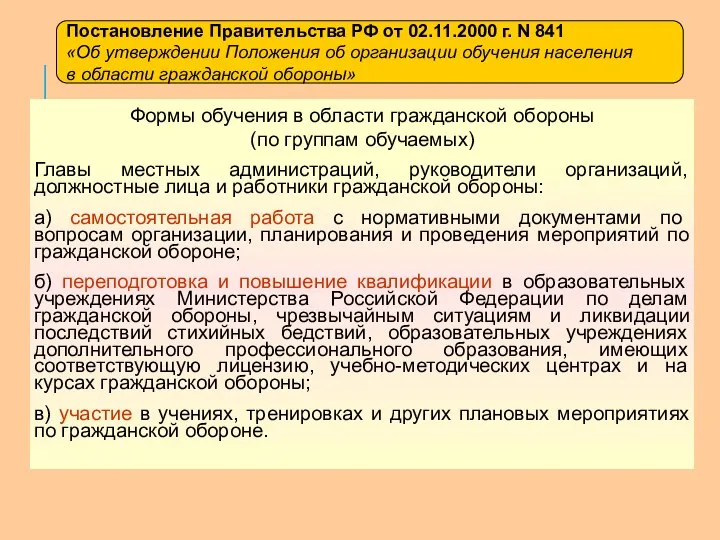 Постановление Правительства РФ от 02.11.2000 г. N 841
«Об утверждении Положения об организации обучения населения в области гражданской обороны»

Формы обучения в области гражданской обороны
(по группам обучаемых)

Главы местных администраций, руководители организаций, должностные лица и работники гражданской обороны:

а) самостоятельная работа с нормативными документами по вопросам организации, планирования и проведения мероприятий по гражданской обороне;

б) переподготовка и повышение квалификации в образовательных учреждениях Министерства Российской Федерации по делам гражданской обороны, чрезвычайным ситуациям и ликвидации последствий стихийных бедствий, образовательных учреждениях дополнительного профессионального образования, имеющих соответствующую лицензию, учебно-методических центрах и на курсах гражданской обороны;

в) участие в учениях, тренировках и других плановых мероприятиях по гражданской обороне.